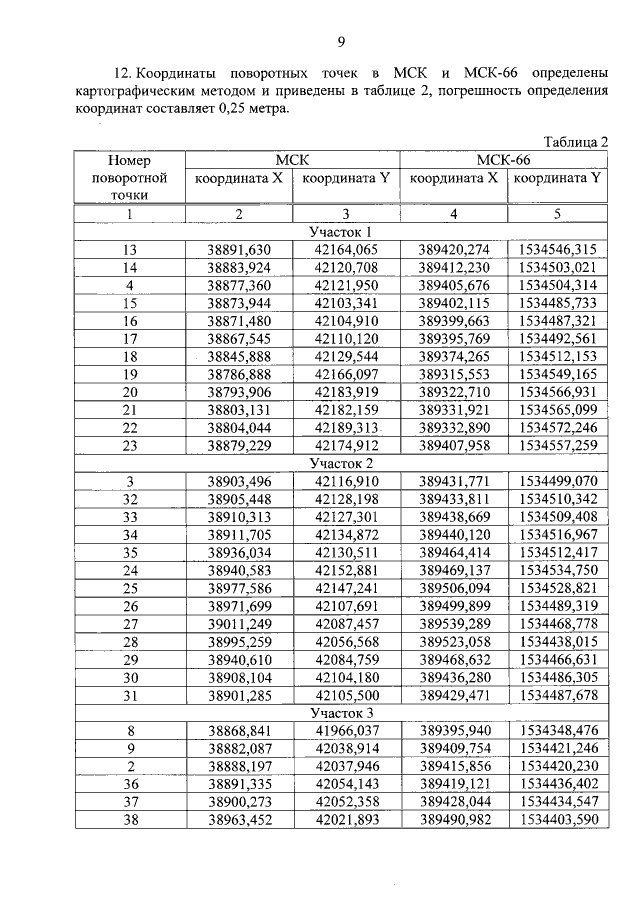 9

12. Координаты поворотных точек в МСК и МСК-66 определены картографическим методом и приведены в таблице 2, погрешность определения координат составляет 0,25 метра.

Таблица 2

| Номер поворотной точки | МСК координата X | МСК координата Y | МСК-66 координата X | МСК-66 координата Y |
|---|---|---|---|---|
| 1 | 2 | 3 | 4 | 5 |
| Участок 1 | | | | |
| 13 | 38891,630 | 42164,065 | 389420,274 | 1534546,315 |
| 14 | 38883,924 | 42120,708 | 389412,230 | 1534503,021 |
| 4 | 38877,360 | 42121,950 | 389405,676 | 1534504,314 |
| 15 | 38873,944 | 42103,341 | 389402,115 | 1534485,733 |
| 16 | 38871,480 | 42104,910 | 389399,663 | 1534487,321 |
| 17 | 38867,545 | 42110,120 | 389395,769 | 1534492,561 |
| 18 | 38845,888 | 42129,544 | 389374,265 | 1534512,153 |
| 19 | 38786,888 | 42166,097 | 389315,553 | 1534549,165 |
| 20 | 38793,906 | 42183,919 | 389322,710 | 1534566,931 |
| 21 | 38803,131 | 42182,159 | 389331,921 | 1534565,099 |
| 22 | 38804,044 | 42189,313 | 389332,890 | 1534572,246 |
| 23 | 38879,229 | 42174,912 | 389407,958 | 1534557,259 |
| Участок 2 | | | | |
| 3 | 38903,496 | 42116,910 | 389431,771 | 1534499,070 |
| 32 | 38905,448 | 42128,198 | 389433,811 | 1534510,342 |
| 33 | 38910,313 | 42127,301 | 389438,669 | 1534509,408 |
| 34 | 38911,705 | 42134,872 | 389440,120 | 1534516,967 |
| 35 | 38936,034 | 42130,511 | 389464,414 | 1534512,417 |
| 24 | 38940,583 | 42152,881 | 389469,137 | 1534534,750 |
| 25 | 38977,586 | 42147,241 | 389506,094 | 1534528,821 |
| 26 | 38971,699 | 42107,691 | 389499,899 | 1534489,319 |
| 27 | 39011,249 | 42087,457 | 389539,289 | 1534468,778 |
| 28 | 38995,259 | 42056,568 | 389523,058 | 1534438,015 |
| 29 | 38940,610 | 42084,759 | 389468,632 | 1534466,631 |
| 30 | 38908,104 | 42104,180 | 389436,280 | 1534486,305 |
| 31 | 38901,285 | 42105,500 | 389429,471 | 1534487,678 |
| Участок 3 | | | | |
| 8 | 38868,841 | 41966,037 | 389395,940 | 1534348,476 |
| 9 | 38882,087 | 42038,914 | 389409,754 | 1534421,246 |
| 2 | 38888,197 | 42037,946 | 389415,856 | 1534420,230 |
| 36 | 38891,335 | 42054,143 | 389419,121 | 1534436,402 |
| 37 | 38900,273 | 42052,358 | 389428,044 | 1534434,547 |
| 38 | 38963,452 | 42021,893 | 389490,982 | 1534403,590 |